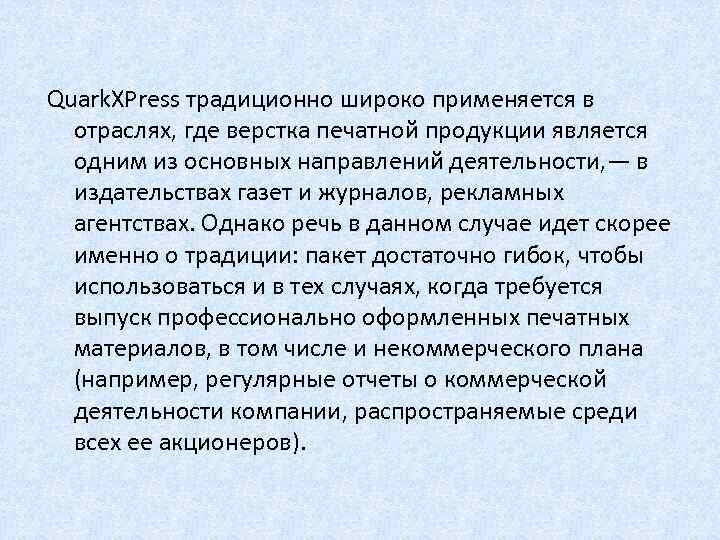 QuarkXPress традиционно широко применяется в отраслях, где верстка печатной продукции является одним из основных направлений деятельности,— в издательствах газет и журналов, рекламных агентствах. Однако речь в данном случае идет скорее именно о традиции: пакет достаточно гибок, чтобы использоваться и в тех случаях, когда требуется выпуск профессионально оформленных печатных материалов, в том числе и некоммерческого плана (например, регулярные отчеты о коммерческой деятельности компании, распространяемые среди всех ее акционеров).